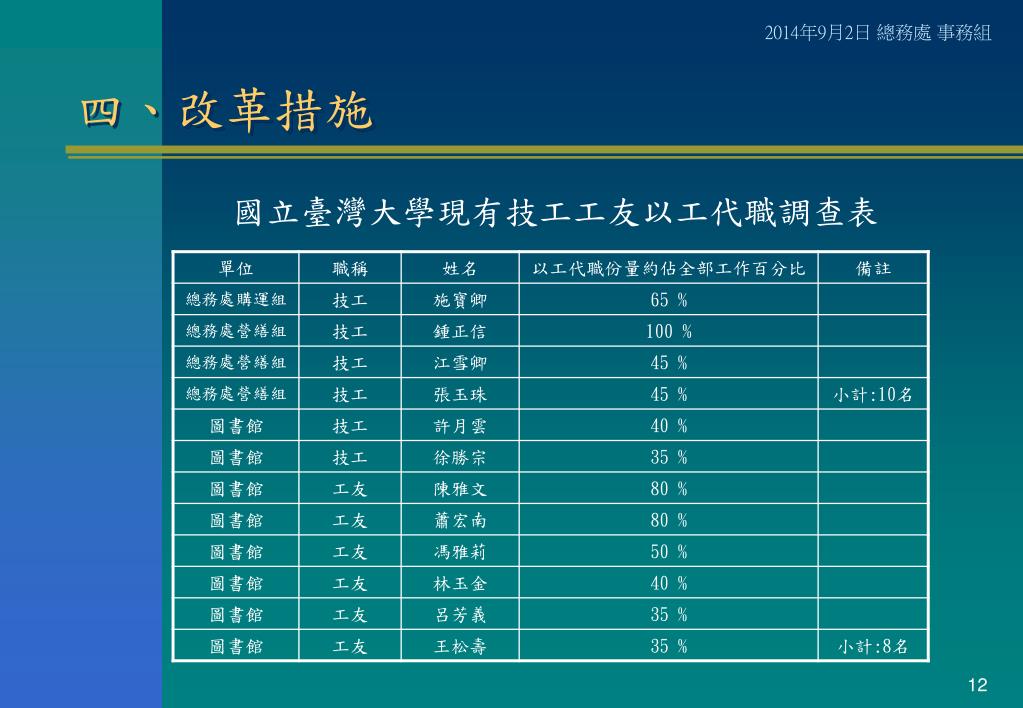 2014年9月2日 總務處 事務組

四、改革措施

國立臺灣大學現有技工工友以工代職調查表

| 單位 | 職稱 | 姓名 | 以工代職份量約佔全部工作百分比 | 備註 |
|---|---|---|---|---|
| 總務處購運組 | 技工 | 施寶卿 | 65 % | |
| 總務處營繕組 | 技工 | 鍾正信 | 100 % | |
| 總務處營繕組 | 技工 | 江雪卿 | 45 % | |
| 總務處營繕組 | 技工 | 張玉珠 | 45 % | 小計:10名 |
| 圖書館 | 技工 | 許月雲 | 40 % | |
| 圖書館 | 技工 | 徐勝宗 | 35 % | |
| 圖書館 | 工友 | 陳雅文 | 80 % | |
| 圖書館 | 工友 | 蕭宏南 | 80 % | |
| 圖書館 | 工友 | 馮雅莉 | 50 % | |
| 圖書館 | 工友 | 林玉金 | 40 % | |
| 圖書館 | 工友 | 呂芳義 | 35 % | |
| 圖書館 | 工友 | 王松壽 | 35 % | 小計:8名 |

12